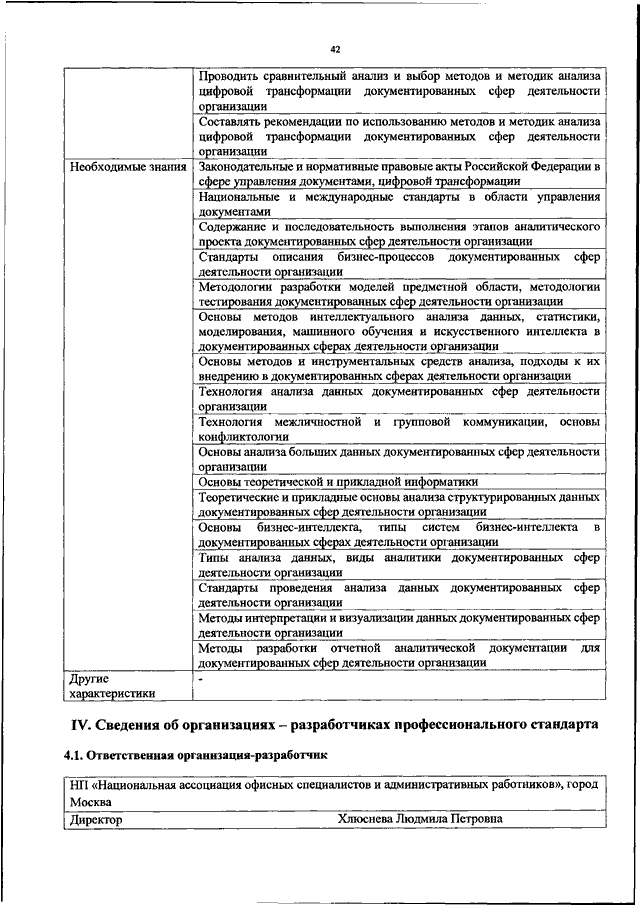 42

| | |
|---|---|
| | Проводить сравнительный анализ и выбор методов и методик анализа цифровой трансформации документированных сфер деятельности организации |
| | Составлять рекомендации по использованию методов и методик анализа цифровой трансформации документированных сфер деятельности организации |
| Необходимые знания | Законодательные и нормативные правовые акты Российской Федерации в сфере управления документами, цифровой трансформации |
| | Национальные и международные стандарты в области управления документами |
| | Содержание и последовательность выполнения этапов аналитического проекта документированных сфер деятельности организации |
| | Стандарты описания бизнес-процессов документированных сфер деятельности организации |
| | Методологии разработки моделей предметной области, методологии тестирования документированных сфер деятельности организации |
| | Основы методов интеллектуального анализа данных, статистики, моделирования, машинного обучения и искусственного интеллекта в документированных сферах деятельности организации |
| | Основы методов и инструментальных средств анализа, подходы к их внедрению в документированных сферах деятельности организации |
| | Технология анализа данных документированных сфер деятельности организации |
| | Технология межличностной и групповой коммуникации, основы конфликтологии |
| | Основы анализа больших данных документированных сфер деятельности организации |
| | Основы теоретической и прикладной информатики |
| | Теоретические и прикладные основы анализа структурированных данных документированных сфер деятельности организации |
| | Основы бизнес-интеллекта, типы систем бизнес-интеллекта в документированных сферах деятельности организации |
| | Типы анализа данных, виды аналитики документированных сфер деятельности организации |
| | Стандарты проведения анализа данных документированных сфер деятельности организации |
| | Методы интерпретации и визуализации данных документированных сфер деятельности организации |
| | Методы разработки отчетной аналитической документации для документированных сфер деятельности организации |
| Другие характеристики | - |

IV. Сведения об организациях – разработчиках профессионального стандарта

4.1. Ответственная организация-разработчик

| | |
|---|---|
| НП «Национальная ассоциация офисных специалистов и административных работников», город Москва | |
| Директор | Хлюснева Людмила Петровна |